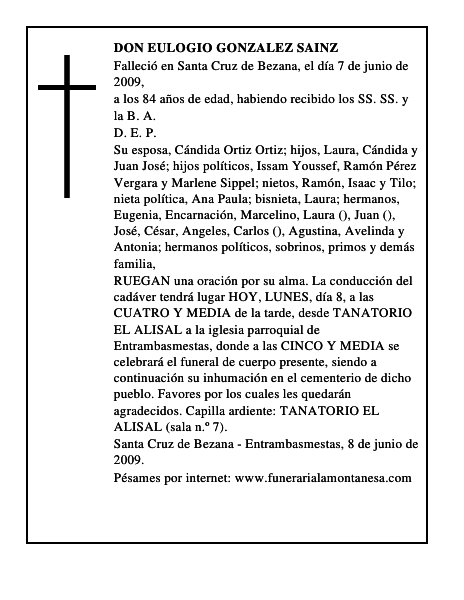 DON EULOGIO GONZALEZ SAINZ
Falleció en Santa Cruz de Bezana, el día 7 de junio de 2009,
a los 84 años de edad, habiendo recibido los SS. SS. y la B. A.
D. E. P.
Su esposa, Cándida Ortiz Ortiz; hijos, Laura, Cándida y Juan José; hijos políticos, Issam Youssef, Ramón Pérez Vergara y Marlene Sippel; nietos, Ramón, Isaac y Tilo; nieta política, Ana Paula; bisnieta, Laura; hermanos, Eugenia, Encarnación, Marcelino, Laura (), Juan (), José, César, Angeles, Carlos (), Agustina, Avelinda y Antonia; hermanos políticos, sobrinos, primos y demás familia,
RUEGAN una oración por su alma. La conducción del cadáver tendrá lugar HOY, LUNES, día 8, a las CUATRO Y MEDIA de la tarde, desde TANATORIO EL ALISAL a la iglesia parroquial de Entrambasmestas, donde a las CINCO Y MEDIA se celebrará el funeral de cuerpo presente, siendo a continuación su inhumación en el cementerio de dicho pueblo. Favores por los cuales les quedarán agradecidos. Capilla ardiente: TANATORIO EL ALISAL (sala n.º 7).
Santa Cruz de Bezana - Entrambasmestas, 8 de junio de 2009.
Pésames por internet: www.funerarialamontanesa.com